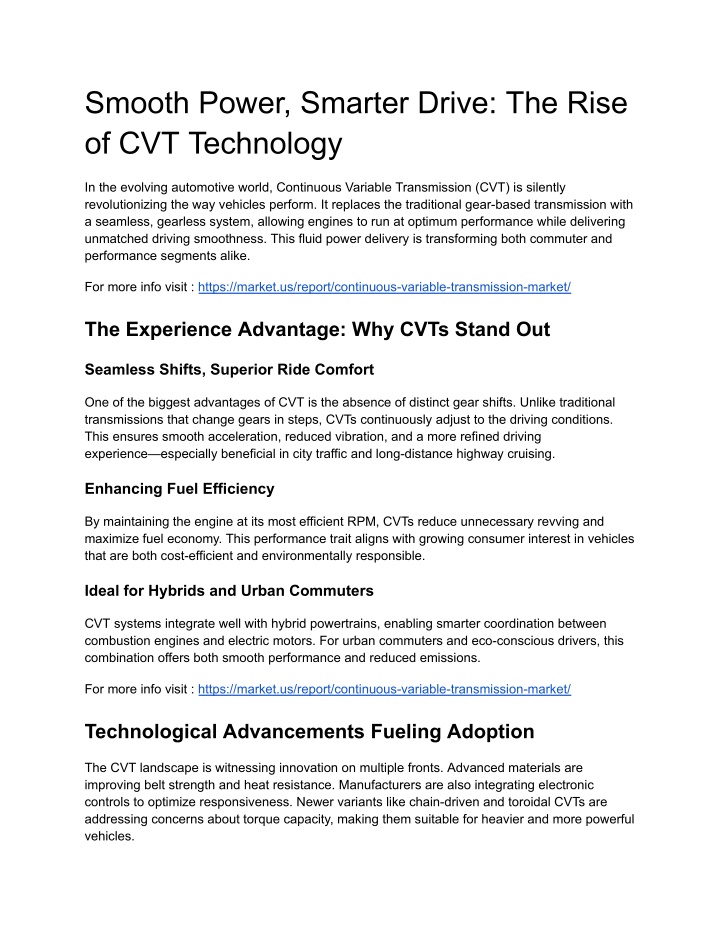 Smooth Power, Smarter Drive: The Rise of CVT Technology

In the evolving automotive world, Continuous Variable Transmission (CVT) is silently revolutionizing the way vehicles perform. It replaces the traditional gear-based transmission with a seamless, gearless system, allowing engines to run at optimum performance while delivering unmatched driving smoothness. This fluid power delivery is transforming both commuter and performance segments alike.

For more info visit : https://market.us/report/continuous-variable-transmission-market/

The Experience Advantage: Why CVTs Stand Out

Seamless Shifts, Superior Ride Comfort

One of the biggest advantages of CVT is the absence of distinct gear shifts. Unlike traditional transmissions that change gears in steps, CVTs continuously adjust to the driving conditions. This ensures smooth acceleration, reduced vibration, and a more refined driving experience—especially beneficial in city traffic and long-distance highway cruising.

Enhancing Fuel Efficiency

By maintaining the engine at its most efficient RPM, CVTs reduce unnecessary revving and maximize fuel economy. This performance trait aligns with growing consumer interest in vehicles that are both cost-efficient and environmentally responsible.

Ideal for Hybrids and Urban Commuters

CVT systems integrate well with hybrid powertrains, enabling smarter coordination between combustion engines and electric motors. For urban commuters and eco-conscious drivers, this combination offers both smooth performance and reduced emissions.

For more info visit : https://market.us/report/continuous-variable-transmission-market/

Technological Advancements Fueling Adoption

The CVT landscape is witnessing innovation on multiple fronts. Advanced materials are improving belt strength and heat resistance. Manufacturers are also integrating electronic controls to optimize responsiveness. Newer variants like chain-driven and toroidal CVTs are addressing concerns about torque capacity, making them suitable for heavier and more powerful vehicles.